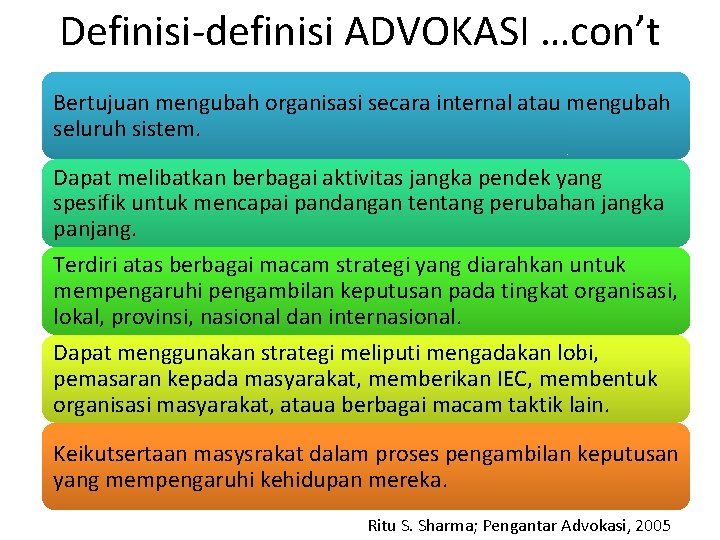 Definisi-definisi ADVOKASI …con't

Bertujuan mengubah organisasi secara internal atau mengubah seluruh sistem.

Dapat melibatkan berbagai aktivitas jangka pendek yang spesifik untuk mencapai pandangan tentang perubahan jangka panjang.

Terdiri atas berbagai macam strategi yang diarahkan untuk mempengaruhi pengambilan keputusan pada tingkat organisasi, lokal, provinsi, nasional dan internasional.

Dapat menggunakan strategi meliputi mengadakan lobi, pemasaran kepada masyarakat, memberikan IEC, membentuk organisasi masyarakat, ataua berbagai macam taktik lain.

Keikutsertaan masysrakat dalam proses pengambilan keputusan yang mempengaruhi kehidupan mereka.

Ritu S. Sharma; Pengantar Advokasi, 2005